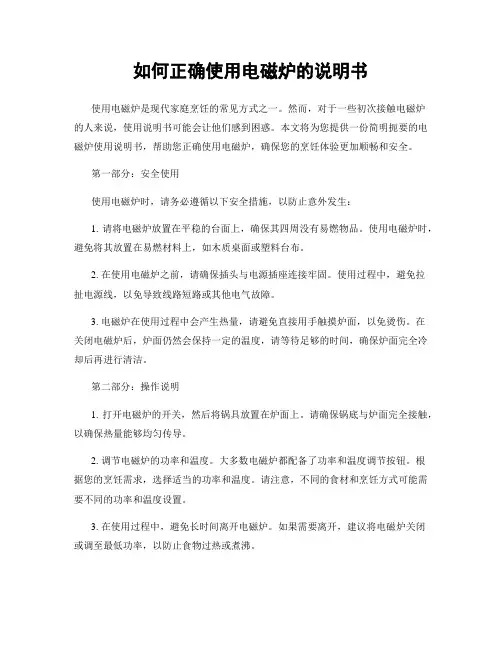 如何正确使用电磁炉的说明书

使用电磁炉是现代家庭烹饪的常见方式之一。然而，对于一些初次接触电磁炉的人来说，使用说明书可能会让他们感到困惑。本文将为您提供一份简明扼要的电磁炉使用说明书，帮助您正确使用电磁炉，确保您的烹饪体验更加顺畅和安全。

第一部分：安全使用

使用电磁炉时，请务必遵循以下安全措施，以防止意外发生：

1. 请将电磁炉放置在平稳的台面上，确保其四周没有易燃物品。使用电磁炉时，避免将其放置在易燃材料上，如木质桌面或塑料台布。

2. 在使用电磁炉之前，请确保插头与电源插座连接牢固。使用过程中，避免拉扯电源线，以免导致线路短路或其他电气故障。

3. 电磁炉在使用过程中会产生热量，请避免直接用手触摸炉面，以免烫伤。在关闭电磁炉后，炉面仍然会保持一定的温度，请等待足够的时间，确保炉面完全冷却后再进行清洁。

第二部分：操作说明

1. 打开电磁炉的开关，然后将锅具放置在炉面上。请确保锅底与炉面完全接触，以确保热量能够均匀传导。

2. 调节电磁炉的功率和温度。大多数电磁炉都配备了功率和温度调节按钮。根据您的烹饪需求，选择适当的功率和温度。请注意，不同的食材和烹饪方式可能需要不同的功率和温度设置。

3. 在使用过程中，避免长时间离开电磁炉。如果需要离开，建议将电磁炉关闭或调至最低功率，以防止食物过热或煮沸。